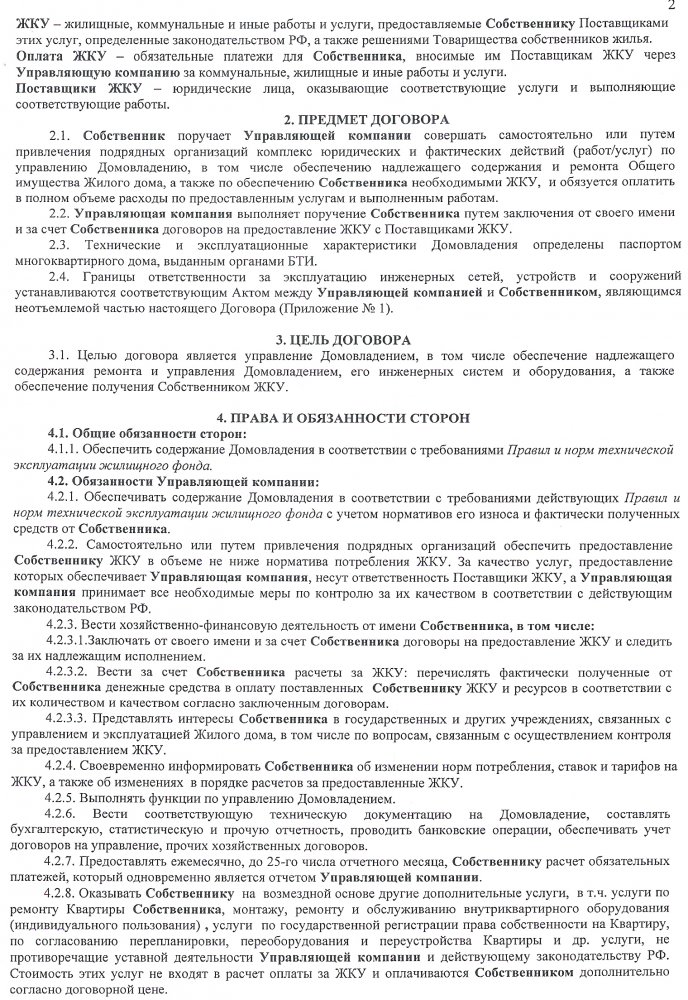 2

ЖКУ – жилищные, коммунальные и иные работы и услуги, предоставляемые Собственнику Поставщиками этих услуг, определенные законодательством РФ, а также решениями Товарищества собственников жилья.
Оплата ЖКУ – обязательные платежи для Собственника, вносимые им Поставщикам ЖКУ через Управляющую компанию за коммунальные, жилищные и иные работы и услуги.
Поставщики ЖКУ – юридические лица, оказывающие соответствующие услуги и выполняющие соответствующие работы.

2. ПРЕДМЕТ ДОГОВОРА

2.1. Собственник поручает Управляющей компании совершать самостоятельно или путем привлечения подрядных организаций комплекс юридических и фактических действий (работ/услуг) по управлению Домовладению, в том числе обеспечению надлежащего содержания и ремонта Общего имущества Жилого дома, а также по обеспечению Собственника необходимыми ЖКУ, и обязуется оплатить в полном объеме расходы по предоставленным услугам и выполненным работам.
2.2. Управляющая компания выполняет поручение Собственника путем заключения от своего имени и за счет Собственника договоров на предоставление ЖКУ с Поставщиками ЖКУ.
2.3. Технические и эксплуатационные характеристики Домовладения определены паспортом многоквартирного дома, выданным органами БТИ.
2.4. Границы ответственности за эксплуатацию инженерных сетей, устройств и сооружений устанавливаются соответствующим Актом между Управляющей компанией и Собственником, являющимся неотъемлемой частью настоящего Договора (Приложение № 1).

3. ЦЕЛЬ ДОГОВОРА

3.1. Целью договора является управление Домовладением, в том числе обеспечение надлежащего содержания ремонта и управления Домовладением, его инженерных систем и оборудования, а также обеспечение получения Собственником ЖКУ.

4. ПРАВА И ОБЯЗАННОСТИ СТОРОН

4.1. Общие обязанности сторон:
4.1.1. Обеспечить содержание Домовладения в соответствии с требованиями Правил и норм технической эксплуатации жилищного фонда.
4.2. Обязанности Управляющей компании:
4.2.1. Обеспечивать содержание Домовладения в соответствии с требованиями действующих Правил и норм технической эксплуатации жилищного фонда с учетом нормативов его износа и фактически полученных средств от Собственника.
4.2.2. Самостоятельно или путем привлечения подрядных организаций обеспечить предоставление Собственнику ЖКУ в объеме не ниже норматива потребления ЖКУ. За качество услуг, предоставление которых обеспечивает Управляющая компания, несут ответственность Поставщики ЖКУ, а Управляющая компания принимает все необходимые меры по контролю за их качеством в соответствии с действующим законодательством РФ.
4.2.3. Вести хозяйственно-финансовую деятельность от имени Собственника, в том числе:
4.2.3.1.Заключать от своего имени и за счет Собственника договоры на предоставление ЖКУ и следить за их надлежащим исполнением.
4.2.3.2. Вести за счет Собственника расчеты за ЖКУ: перечислять фактически полученные от Собственника денежные средства в оплату поставленных Собственнику ЖКУ и ресурсов в соответствии с их количеством и качеством согласно заключенным договорам.
4.2.3.3. Представлять интересы Собственника в государственных и других учреждениях, связанных с управлением и эксплуатацией Жилого дома, в том числе по вопросам, связанным с осуществлением контроля за предоставлением ЖКУ.
4.2.4. Своевременно информировать Собственника об изменении норм потребления, ставок и тарифов на ЖКУ, а также об изменениях в порядке расчетов за предоставленные ЖКУ.
4.2.5. Выполнять функции по управлению Домовладением.
4.2.6. Вести соответствующую техническую документацию на Домовладение, составлять бухгалтерскую, статистическую и прочую отчетность, проводить банковские операции, обеспечивать учет договоров на управление, прочих хозяйственных договоров.
4.2.7. Предоставлять ежемесячно, до 25-го числа отчетного месяца, Собственнику расчет обязательных платежей, который одновременно является отчетом Управляющей компании.
4.2.8. Оказывать Собственнику на возмездной основе другие дополнительные услуги, в т.ч. услуги по ремонту Квартиры Собственника, монтажу, ремонту и обслуживанию внутриквартирного оборудования (индивидуального пользования) , услуги по государственной регистрации права собственности на Квартиру, по согласованию перепланировки, переоборудования и переустройства Квартиры и др. услуги, не противоречащие уставной деятельности Управляющей компании и действующему законодательству РФ. Стоимость этих услуг не входят в расчет оплаты за ЖКУ и оплачиваются Собственником дополнительно согласно договорной цене.